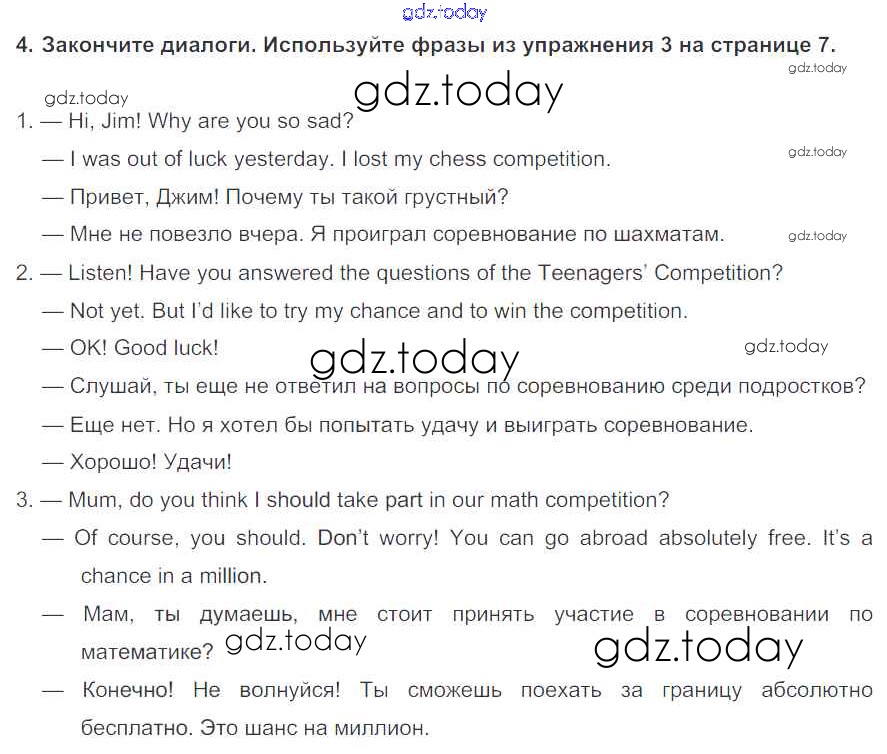 4. Закончите диалоги. Используйте фразы из упражнения 3 на странице 7.

1. — Hi, Jim! Why are you so sad?

— I was out of luck yesterday. I lost my chess competition.

— Привет, Джим! Почему ты такой грустный?

— Мне не повезло вчера. Я проиграл соревнование по шахматам.

2. — Listen! Have you answered the questions of the Teenagers' Competition?

— Not yet. But I'd like to try my chance and to win the competition.

— OK! Good luck!

— Слушай, ты еще не ответил на вопросы по соревнованию среди подростков?

— Еще нет. Но я хотел бы попытать удачу и выиграть соревнование.

— Хорошо! Удачи!

3. — Mum, do you think I should take part in our math competition?

— Of course, you should. Don't worry! You can go abroad absolutely free. It's a chance in a million.

— Мам, ты думаешь, мне стоит принять участие в соревновании по математике?

— Конечно! Не волнуйся! Ты сможешь поехать за границу абсолютно бесплатно. Это шанс на миллион.

gdz.today